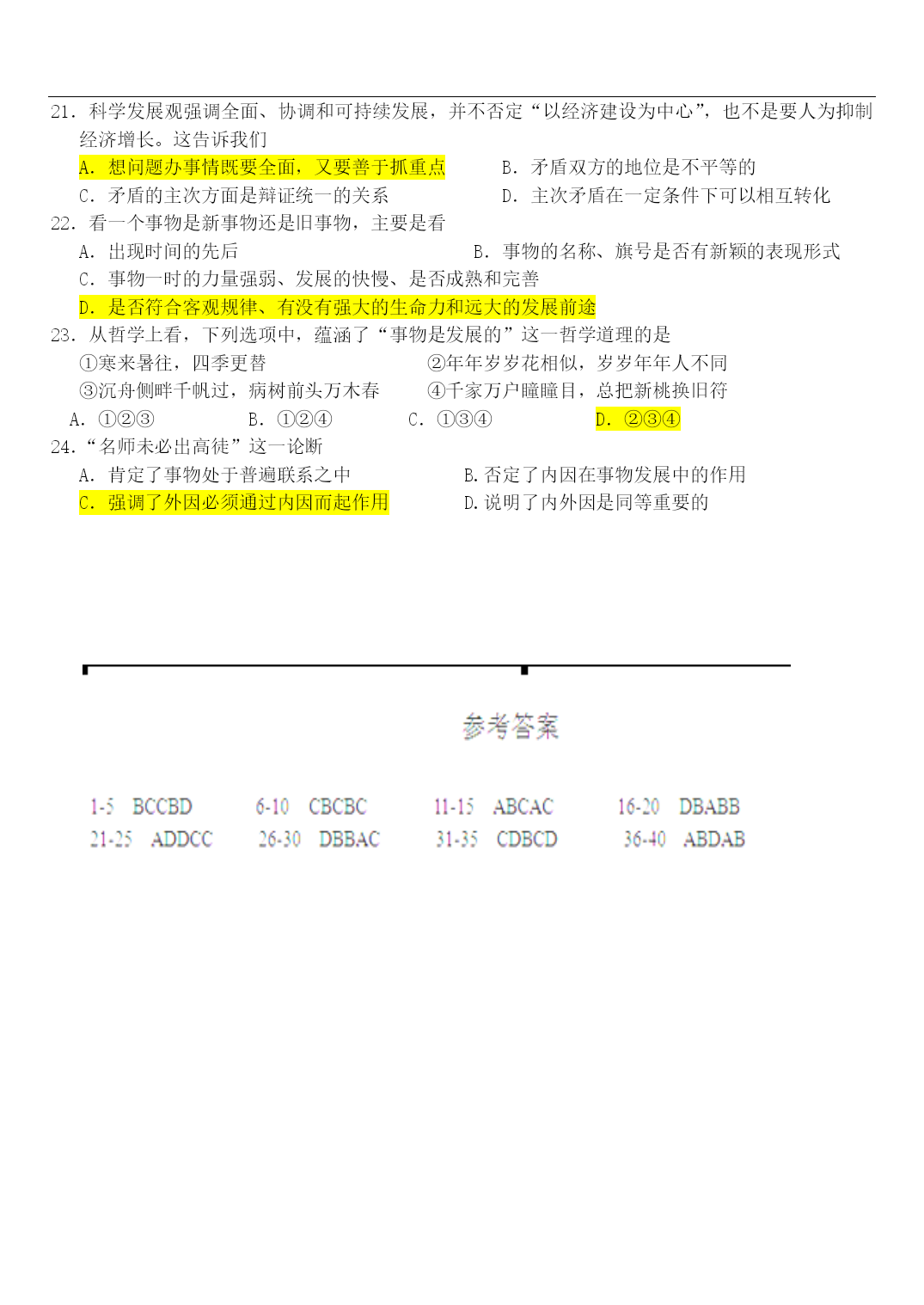 21．科学发展观强调全面、协调和可持续发展，并不否定“以经济建设为中心”，也不是要人为抑制经济增长。这告诉我们

A．想问题办事情既要全面，又要善于抓重点

B．矛盾双方的地位是不平等的

C．矛盾的主次方面是辩证统一的关系

D．主次矛盾在一定条件下可以相互转化

22．看一个事物是新事物还是旧事物，主要是看

A．出现时间的先后

B．事物的名称、旗号是否有新颖的表现形式

C．事物一时的力量强弱、发展的快慢、是否成熟和完善

D．是否符合客观规律、有没有强大的生命力和远大的发展前途

23．从哲学上看，下列选项中，蕴涵了“事物是发展的”这一哲学道理的是

①寒来暑往，四季更替

②年年岁岁花相似，岁岁年年人不同

③沉舟侧畔千帆过，病树前头万木春

④千家万户曈曈日，总把新桃换旧符

A．①②③

B．①②④

C．①③④

D．②③④

24．“名师未必出高徒”这一论断

A．肯定了事物处于普遍联系之中

B.否定了内因在事物发展中的作用

C．强调了外因必须通过内因而起作用

D.说明了内外因是同等重要的

参考答案

1-5 BCCBD 6-10 CBCBC 11-15 ABCAC 16-20 DBABB
21-25 ADDCC 26-30 DBBAC 31-35 CDBCD 36-40 ABDAB